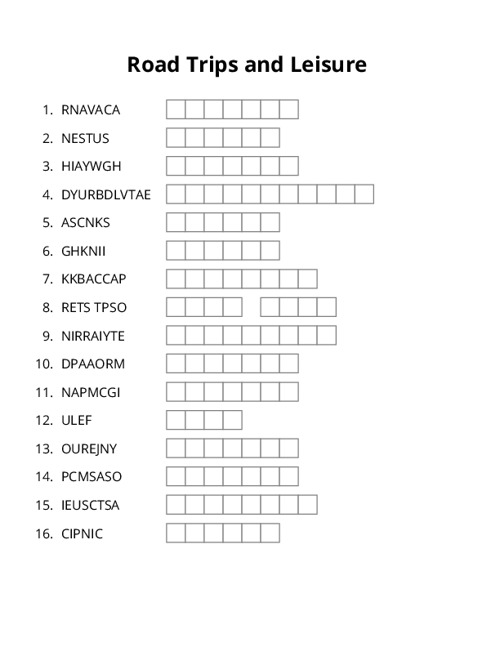 Road Trips and Leisure

1. RNAVACA
2. NESTUS
3. HIAYWGH
4. DYURBDLVTAE
5. ASCNKS
6. GHKNII
7. KKBACCAP
8. RETS TPSO
9. NIRRAIYTE
10. DPAAORM
11. NAPMCGI
12. ULEF
13. OUREJNY
14. PCMSASO
15. IEUSCTSA
16. CIPNIC